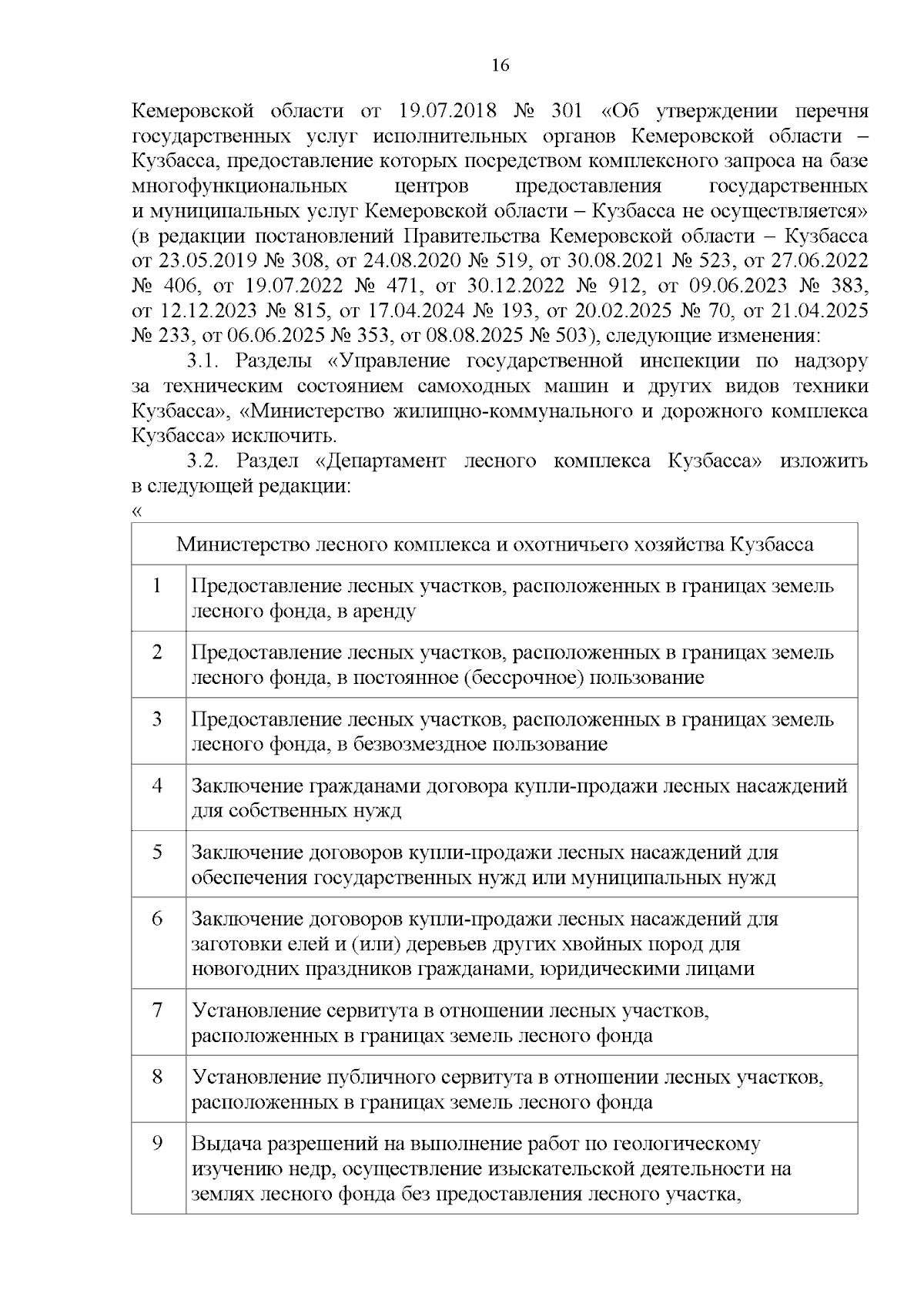 16

Кемеровской области от 19.07.2018 № 301 «Об утверждении перечня государственных услуг исполнительных органов Кемеровской области – Кузбасса, предоставление которых посредством комплексного запроса на базе многофункциональных центров предоставления государственных и муниципальных услуг Кемеровской области – Кузбасса не осуществляется» (в редакции постановлений Правительства Кемеровской области – Кузбасса от 23.05.2019 № 308, от 24.08.2020 № 519, от 30.08.2021 № 523, от 27.06.2022 № 406, от 19.07.2022 № 471, от 30.12.2022 № 912, от 09.06.2023 № 383, от 12.12.2023 № 815, от 17.04.2024 № 193, от 20.02.2025 № 70, от 21.04.2025 № 233, от 06.06.2025 № 353, от 08.08.2025 № 503), следующие изменения:

3.1. Разделы «Управление государственной инспекции по надзору за техническим состоянием самоходных машин и других видов техники Кузбасса», «Министерство жилищно-коммунального и дорожного комплекса Кузбасса» исключить.

3.2. Раздел «Департамент лесного комплекса Кузбасса» изложить в следующей редакции:

«

| Министерство лесного комплекса и охотничьего хозяйства Кузбасса | |
|---|---|
| 1 | Предоставление лесных участков, расположенных в границах земель лесного фонда, в аренду |
| 2 | Предоставление лесных участков, расположенных в границах земель лесного фонда, в постоянное (бессрочное) пользование |
| 3 | Предоставление лесных участков, расположенных в границах земель лесного фонда, в безвозмездное пользование |
| 4 | Заключение гражданами договора купли-продажи лесных насаждений для собственных нужд |
| 5 | Заключение договоров купли-продажи лесных насаждений для обеспечения государственных нужд или муниципальных нужд |
| 6 | Заключение договоров купли-продажи лесных насаждений для заготовки елей и (или) деревьев других хвойных пород для новогодних праздников гражданами, юридическими лицами |
| 7 | Установление сервитута в отношении лесных участков, расположенных в границах земель лесного фонда |
| 8 | Установление публичного сервитута в отношении лесных участков, расположенных в границах земель лесного фонда |
| 9 | Выдача разрешений на выполнение работ по геологическому изучению недр, осуществление изыскательской деятельности на землях лесного фонда без предоставления лесного участка, |